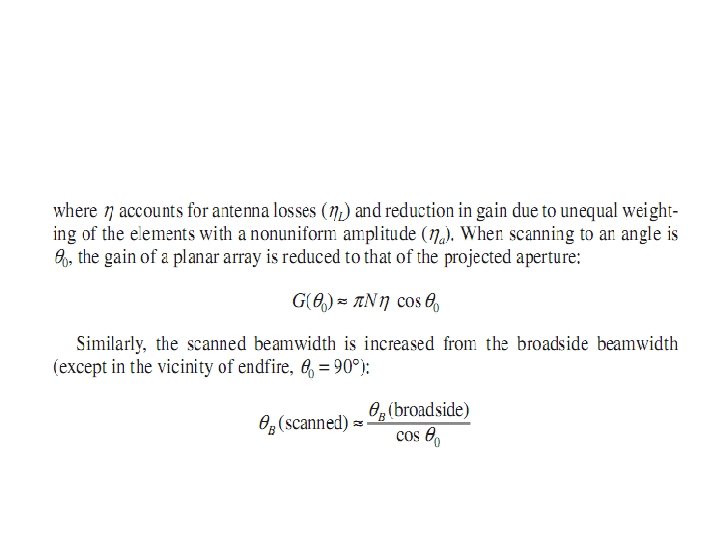 where $\eta$ accounts for antenna losses ($\eta_L$) and reduction in gain due to unequal weighting of the elements with a nonuniform amplitude ($\eta_a$). When scanning to an angle is $\theta_0$, the gain of a planar array is reduced to that of the projected aperture:

$G(\theta_0) \approx \pi N \eta \cos\theta_0$

Similarly, the scanned beamwidth is increased from the broadside beamwidth (except in the vicinity of endfire, $\theta_0 = 90°$):

$\theta_B(\text{scanned}) \approx \frac{\theta_B(\text{broadside})}{\cos\theta_0}$